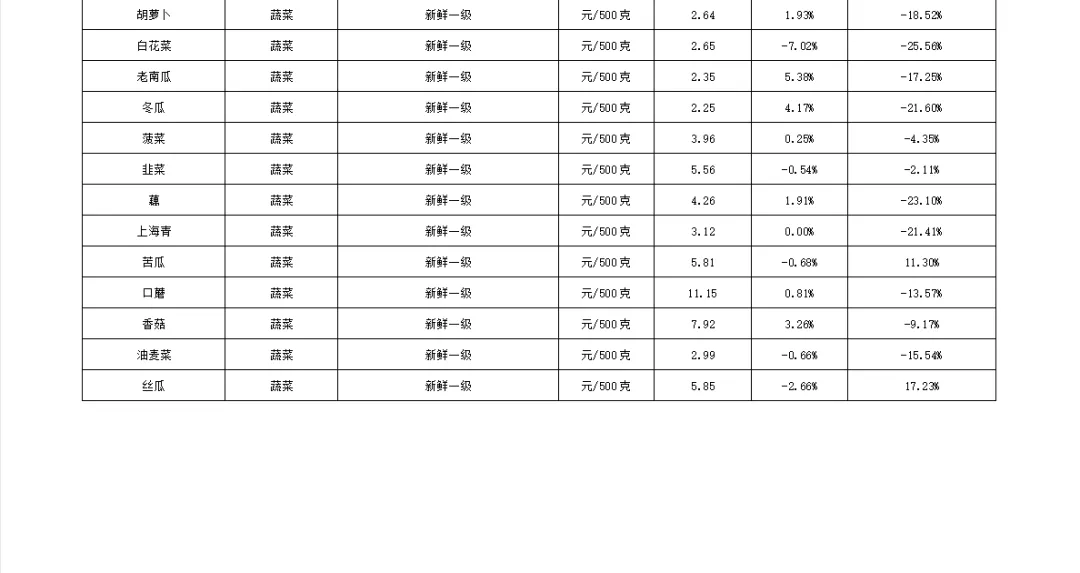 | 胡萝卜 | 蔬菜 | 新鲜一级 | 元/500克 | 2.64 | 1.93% | -18.52% |
|---|---|---|---|---|---|---|
| 白花菜 | 蔬菜 | 新鲜一级 | 元/500克 | 2.65 | -7.02% | -25.56% |
| 老南瓜 | 蔬菜 | 新鲜一级 | 元/500克 | 2.35 | 5.38% | -17.25% |
| 冬瓜 | 蔬菜 | 新鲜一级 | 元/500克 | 2.25 | 4.17% | -21.60% |
| 菠菜 | 蔬菜 | 新鲜一级 | 元/500克 | 3.96 | 0.25% | -4.35% |
| 韭菜 | 蔬菜 | 新鲜一级 | 元/500克 | 5.56 | -0.54% | -2.11% |
| 藕 | 蔬菜 | 新鲜一级 | 元/500克 | 4.26 | 1.91% | -23.10% |
| 上海青 | 蔬菜 | 新鲜一级 | 元/500克 | 3.12 | 0.00% | -21.41% |
| 苦瓜 | 蔬菜 | 新鲜一级 | 元/500克 | 5.81 | -0.68% | 11.30% |
| 口蘑 | 蔬菜 | 新鲜一级 | 元/500克 | 11.15 | 0.81% | -13.57% |
| 香菇 | 蔬菜 | 新鲜一级 | 元/500克 | 7.92 | 3.26% | -9.17% |
| 油麦菜 | 蔬菜 | 新鲜一级 | 元/500克 | 2.99 | -0.66% | -15.54% |
| 丝瓜 | 蔬菜 | 新鲜一级 | 元/500克 | 5.85 | -2.66% | 17.23% |